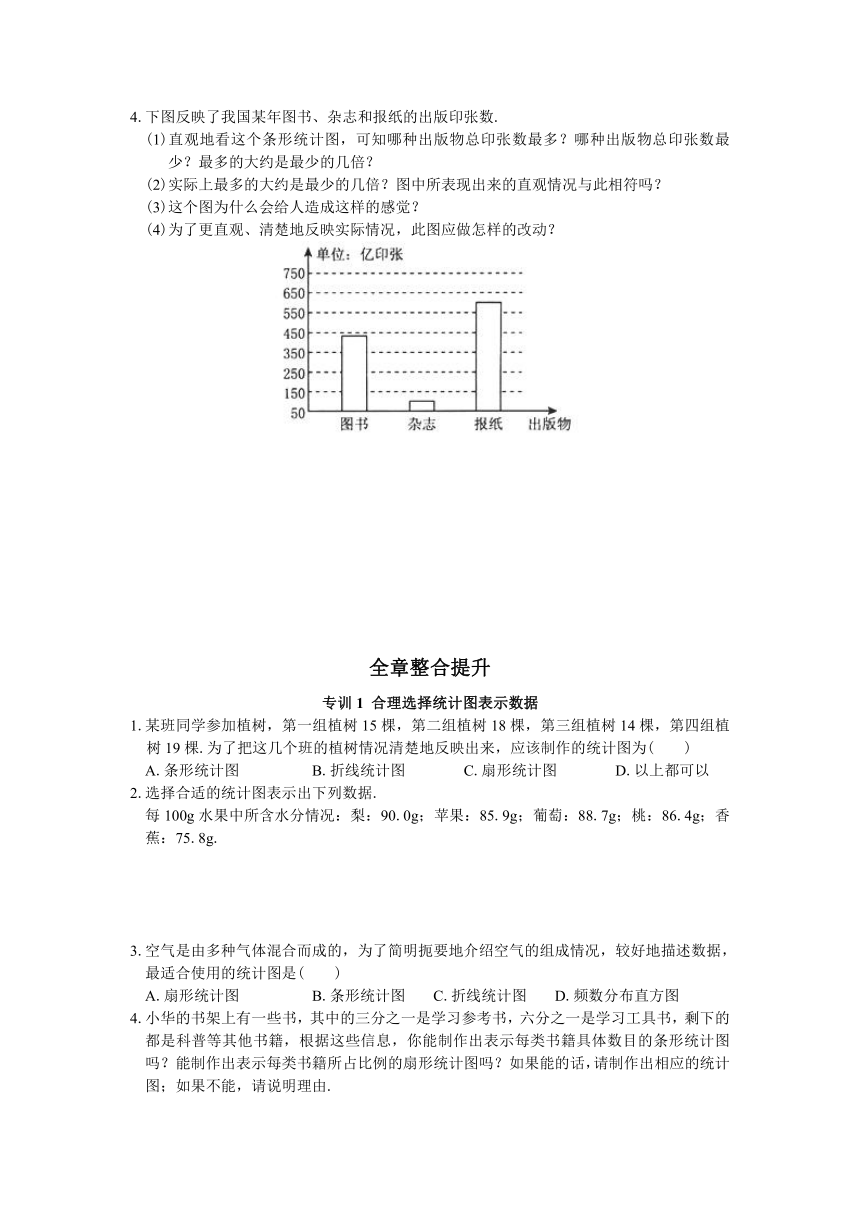 4. 下图反映了我国某年图书、杂志和报纸的出版印张数.

(1)直观地看这个条形统计图，可知哪种出版物总印张数最多？哪种出版物总印张数最少？最多的大约是最少的几倍？

(2)实际上最多的大约是最少的几倍？图中所表现出来的直观情况与此相符吗？

(3)这个图为什么会给人造成这样的感觉？

(4)为了更直观、清楚地反映实际情况，此图应做怎样的改动？

单位：亿印张

750
650
550
450
350
250
150
50

图书 杂志 报纸 出版物

全章整合提升

专训 1 合理选择统计图表示数据

1. 某班同学参加植树，第一组植树 15 棵，第二组植树 18 棵，第三组植树 14 棵，第四组植树 19 棵. 为了把这几个班的植树情况清楚地反映出来，应该制作的统计图为(　　)

A. 条形统计图　　B. 折线统计图　　C. 扇形统计图　　D. 以上都可以

2. 选择合适的统计图表示出下列数据.

每 100g 水果中所含水分情况：梨：90. 0g；苹果：85. 9g；葡萄：88. 7g；桃：86. 4g；香蕉：75. 8g.

3. 空气是由多种气体混合而成的，为了简明扼要地介绍空气的组成情况，较好地描述数据，最适合使用的统计图是(　　)

A. 扇形统计图　　B. 条形统计图　　C. 折线统计图　　D. 频数分布直方图

4. 小华的书架上有一些书，其中的三分之一是学习参考书，六分之一是学习工具书，剩下的都是科普等其他书籍，根据这些信息，你能制作出表示每类书籍具体数目的条形统计图吗？能制作出表示每类书籍所占比例的扇形统计图吗？如果能的话，请制作出相应的统计图；如果不能，请说明理由.